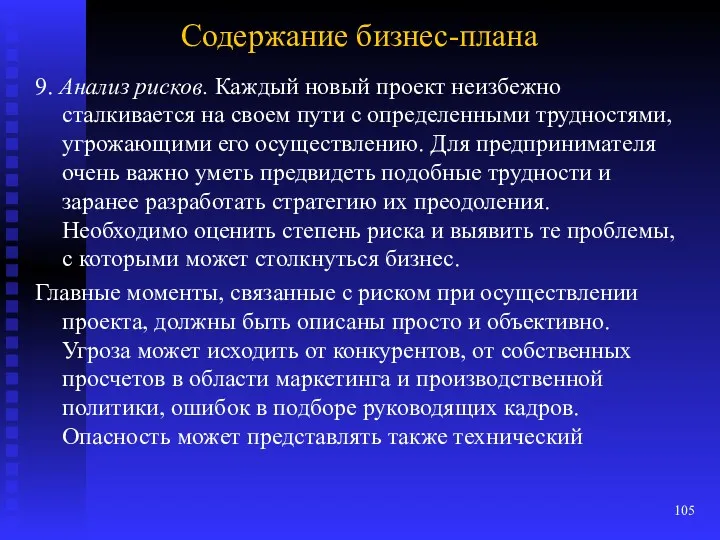 Содержание бизнес-плана

9. Анализ рисков. Каждый новый проект неизбежно сталкивается на своем пути с определенными трудностями, угрожающими его осуществлению. Для предпринимателя очень важно уметь предвидеть подобные трудности и заранее разработать стратегию их преодоления. Необходимо оценить степень риска и выявить те проблемы, с которыми может столкнуться бизнес.

Главные моменты, связанные с риском при осуществлении проекта, должны быть описаны просто и объективно. Угроза может исходить от конкурентов, от собственных просчетов в области маркетинга и производственной политики, ошибок в подборе руководящих кадров. Опасность может представлять также технический

105